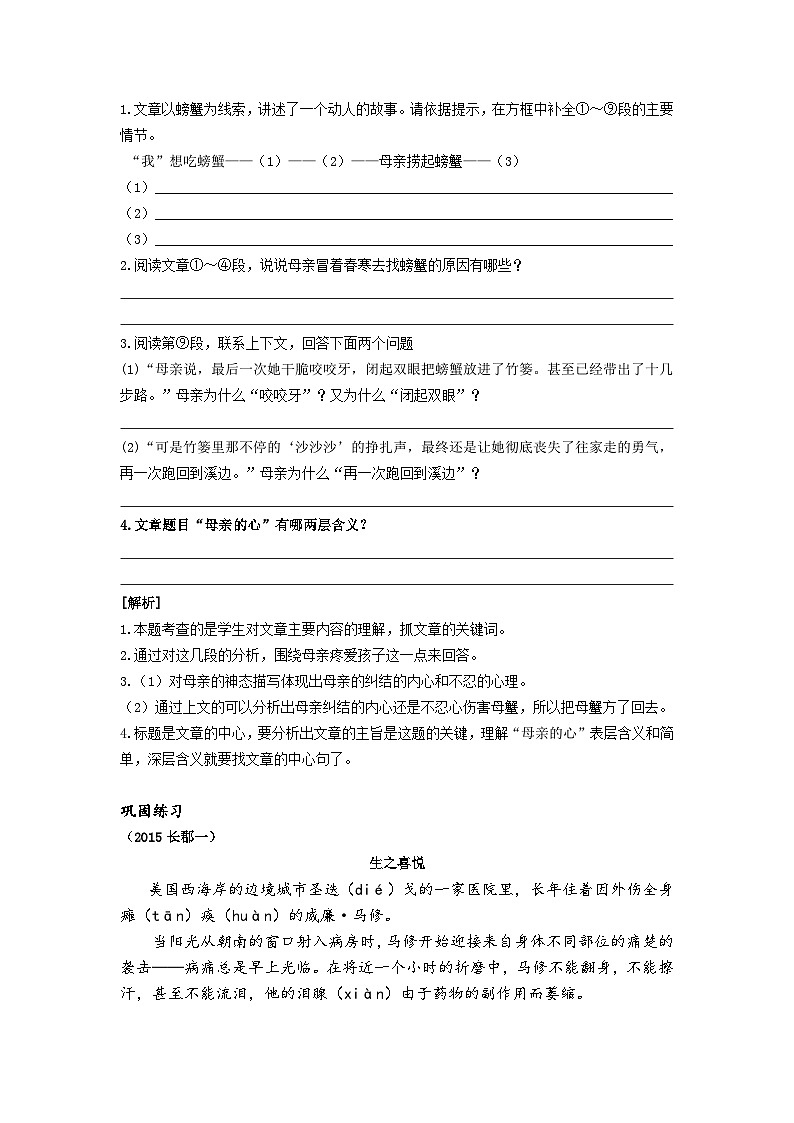 1.文章以螃蟹为线索，讲述了一个动人的故事。请依据提示，在方框中补全①～⑨段的主要情节。

“我”想吃螃蟹——（1）——（2）——母亲捞起螃蟹——（3）

（1）

（2）

（3）

2.阅读文章①～④段，说说母亲冒着春寒去找螃蟹的原因有哪些？

3.阅读第⑨段，联系上下文，回答下面两个问题

(1)“母亲说，最后一次她干脆咬咬牙，闭起双眼把螃蟹放进了竹篓。甚至已经带出了十几步路。”母亲为什么“咬咬牙”？又为什么“闭起双眼”？

(2)“可是竹篓里那不停的‘沙沙沙’的挣扎声，最终还是让她彻底丧失了往家走的勇气，再一次跑回到溪边。”母亲为什么“再一次跑回到溪边”？

4.文章题目“母亲的心”有哪两层含义？

[解析]

1.本题考查的是学生对文章主要内容的理解，抓文章的关键词。

2.通过对这几段的分析，围绕母亲疼爱孩子这一点来回答。

3.（1）对母亲的神态描写体现出母亲的纠结的内心和不忍的心理。

（2）通过上文的可以分析出母亲纠结的内心还是不忍心伤害母蟹，所以把母蟹方了回去。

4.标题是文章的中心，要分析出文章的主旨是这题的关键，理解“母亲的心”表层含义和简单，深层含义就要找文章的中心句了。

巩固练习

（2015 长郡一）

生之喜悦

美国西海岸的边境城市圣迭（dié）戈的一家医院里，长年住着因外伤全身瘫（tān）痪（huàn）的威廉·马修。

当阳光从朝南的窗口射入病房时，马修开始迎接来自身体不同部位的痛楚的袭击——病痛总是早上光临。在将近一个小时的折磨中，马修不能翻身，不能擦汗，甚至不能流泪，他的泪腺（xiàn）由于药物的副作用而萎缩。